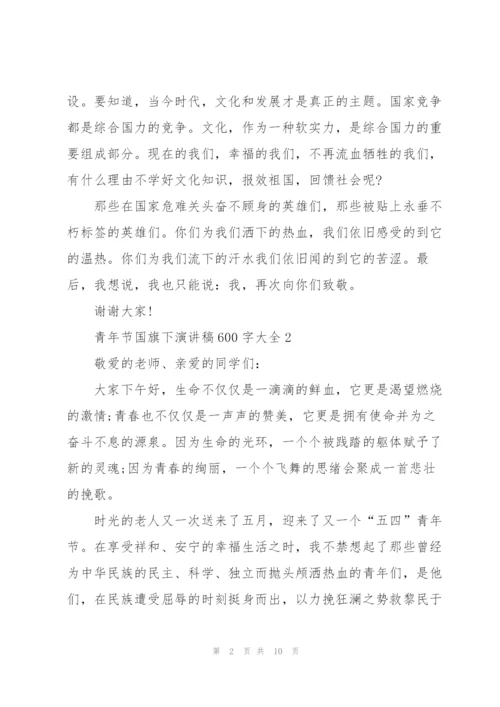 设。要知道，当今时代，文化和发展才是真正的主题。国家竞争都是综合国力的竞争。文化，作为一种软实力，是综合国力的重要组成部分。现在的我们，幸福的我们，不再流血牺牲的我们，有什么理由不学好文化知识，报效祖国，回馈社会呢?

那些在国家危难关头奋不顾身的英雄们，那些被贴上永垂不朽标签的英雄们。你们为我们洒下的热血，我们依旧感受的到它的温热。你们为我们流下的汗水我们依旧闻的到它的苦涩。最后，我想说，我也只能说：我，再次向你们致敬。

谢谢大家!

青年节国旗下演讲稿600字大全2

敬爱的老师、亲爱的同学们：

大家下午好，生命不仅仅是一滴滴的鲜血，它更是渴望燃烧的激情;青春也不仅仅是一声声的赞美，它更是拥有使命并为之奋斗不息的源泉。因为生命的光环，一个个被践踏的躯体赋予了新的灵魂;因为青春的绚丽，一个个飞舞的思绪会聚成一首悲壮的挽歌。

时光的老人又一次送来了五月，迎来了又一个“五四”青年节。在享受祥和、安宁的幸福生活之时，我不禁想起了那些曾经为中华民族的民主、科学、独立而抛头颅洒热血的青年们，是他们，在民族遭受屈辱的时刻挺身而出，以力挽狂澜之势救黎民于

第 2 页 共 10 页